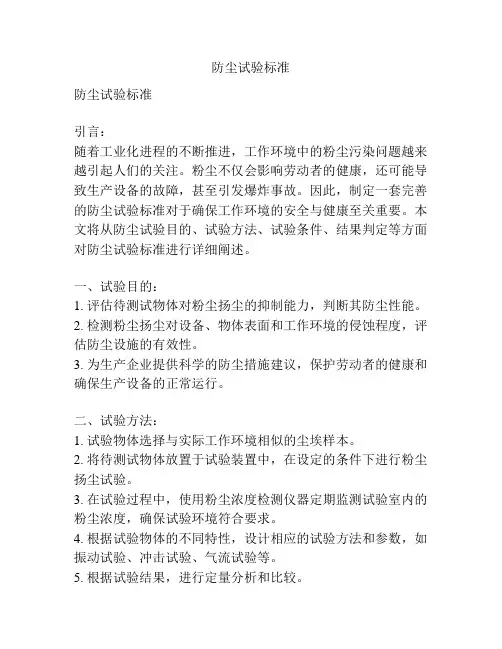 防尘试验标准

防尘试验标准

引言：
随着工业化进程的不断推进，工作环境中的粉尘污染问题越来越引起人们的关注。粉尘不仅会影响劳动者的健康，还可能导致生产设备的故障，甚至引发爆炸事故。因此，制定一套完善的防尘试验标准对于确保工作环境的安全与健康至关重要。本文将从防尘试验目的、试验方法、试验条件、结果判定等方面对防尘试验标准进行详细阐述。

一、试验目的：
1. 评估待测试物体对粉尘扬尘的抑制能力，判断其防尘性能。
2. 检测粉尘扬尘对设备、物体表面和工作环境的侵蚀程度，评估防尘设施的有效性。
3. 为生产企业提供科学的防尘措施建议，保护劳动者的健康和确保生产设备的正常运行。

二、试验方法：
1. 试验物体选择与实际工作环境相似的尘埃样本。
2. 将待测试物体放置于试验装置中，在设定的条件下进行粉尘扬尘试验。
3. 在试验过程中，使用粉尘浓度检测仪器定期监测试验室内的粉尘浓度，确保试验环境符合要求。
4. 根据试验物体的不同特性，设计相应的试验方法和参数，如振动试验、冲击试验、气流试验等。
5. 根据试验结果，进行定量分析和比较。